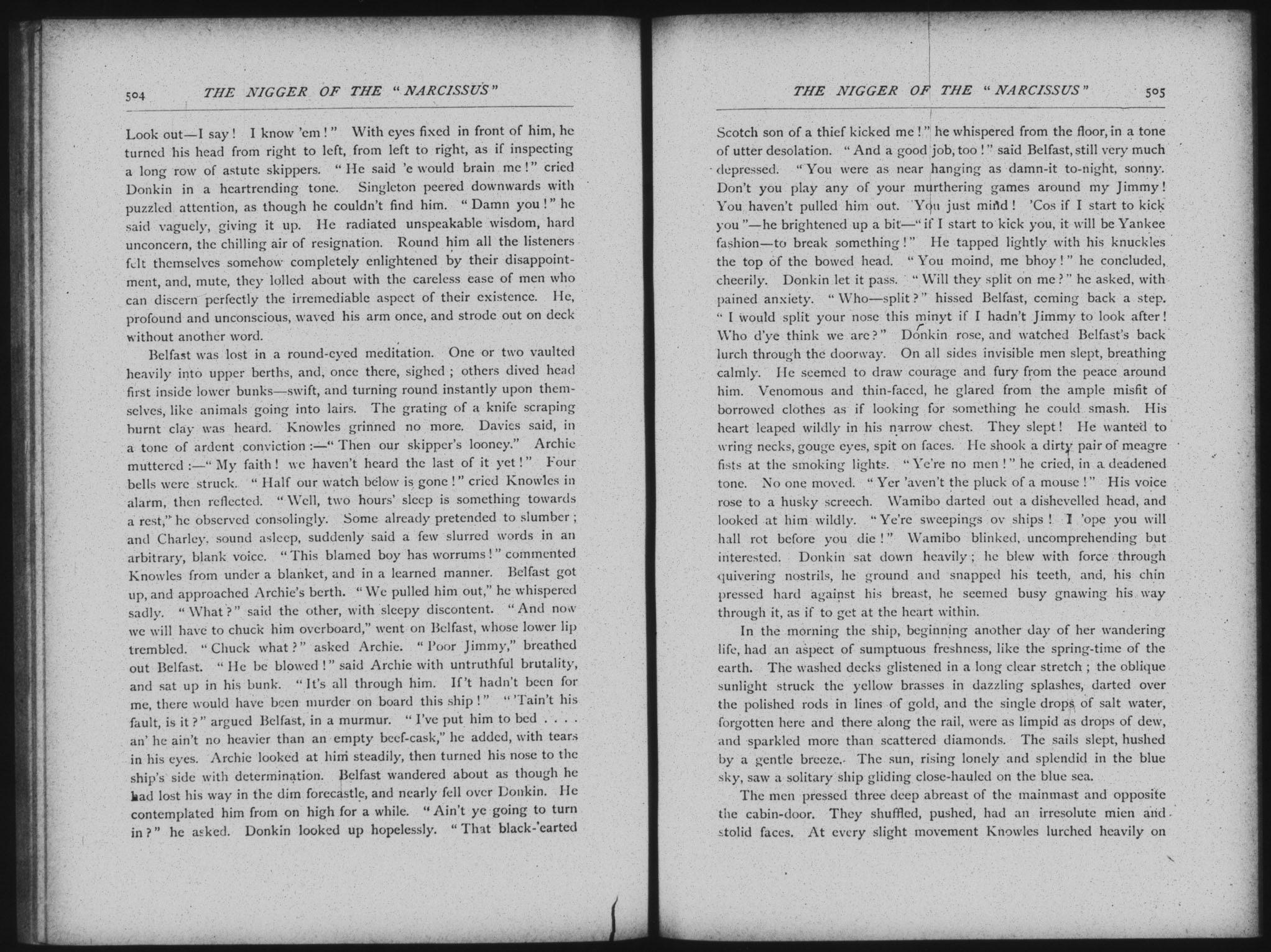 504 THE NIGGER OF THE "NARCISSUS"

Look out—I say! I know 'em!" With eyes fixed in front of him, he turned his head from right to left, from left to right, as if inspecting a long row of astute skippers. "He said 'e would brain me!" cried Donkin in a heartrending tone. Singleton peered downwards with puzzled attention, as though he couldn't find him. "Damn you!" he said vaguely, giving it up. He radiated unspeakable wisdom, hard unconcern, the chilling air of resignation. Round him all the listeners felt themselves somehow completely enlightened by their disappointment, and, mute, they lolled about with the careless ease of men who can discern perfectly the irremediable aspect of their existence. He, profound and unconscious, waved his arm once, and strode out on deck without another word.

Belfast was lost in a round-eyed meditation. One or two vaulted heavily into upper berths, and, once there, sighed; others dived head first inside lower bunks—swift, and turning round instantly upon themselves, like animals going into lairs. The grating of a knife scraping burnt clay was heard. Knowles grinned no more. Davies said, in a tone of ardent conviction:—"Then our skipper's looney." Archie muttered:—"My faith! we haven't heard the last of it yet!" Four bells were struck. "Half our watch below is gone!" cried Knowles in alarm, then reflected. "Well, two hours' sleep is something towards a rest," he observed consolingly. Some already pretended to slumber; and Charley, sound asleep, suddenly said a few slurred words in an arbitrary, blank voice. "This blamed boy has worrums!" commented Knowles from under a blanket, and in a learned manner. Belfast got up, and approached Archie's berth. "We pulled him out," he whispered sadly. "What?" said the other, with sleepy discontent. "And now we will have to chuck him overboard," went on Belfast, whose lower lip trembled. "Chuck what?" asked Archie. "Poor Jimmy," breathed out Belfast. "He be blowed!" said Archie with untruthful brutality, and sat up in his bunk. "It's all through him. If't hadn't been for me, there would have been murder on board this ship!" "'Tain't his fault, is it?" argued Belfast, in a murmur. "I've put him to bed . . . . an' he ain't no heavier than an empty beef-cask," he added, with tears in his eyes. Archie looked at him steadily, then turned his nose to the ship's side with determination. Belfast wandered about as though he had lost his way in the dim forecastle, and nearly fell over Donkin. He contemplated him from on high for a while. "Ain't ye going to turn in?" he asked. Donkin looked up hopelessly. "That black-'earted

THE NIGGER OF THE "NARCISSUS" 505

Scotch son of a thief kicked me!" he whispered from the floor, in a tone of utter desolation. "And a good job, too!" said Belfast, still very much depressed. "You were as near hanging as damn-it to-night, sonny. Don't you play any of your murthering games around my Jimmy! You haven't pulled him out. You just mind! 'Cos if I start to kick you"—he brightened up a bit—"if I start to kick you, it will be Yankee fashion—to break something!" He tapped lightly with his knuckles the top of the bowed head. "You moind, me bhoy!" he concluded, cheerily. Donkin let it pass. "Will they split on me?" he asked, with pained anxiety. "Who—split?" hissed Belfast, coming back a step. "I would split your nose this minyt if I hadn't Jimmy to look after! Who d'ye think we are?" Donkin rose, and watched Belfast's back lurch through the doorway. On all sides invisible men slept, breathing calmly. He seemed to draw courage and fury from the peace around him. Venomous and thin-faced, he glared from the ample misfit of borrowed clothes as if looking for something he could smash. His heart leaped wildly in his narrow chest. They slept! He wanted to wring necks, gouge eyes, spit on faces. He shook a dirty pair of meagre fists at the smoking lights. "Ye're no men!" he cried, in a deadened tone. No one moved. "Yer 'aven't the pluck of a mouse!" His voice rose to a husky screech. Wamibo darted out a dishevelled head, and looked at him wildly. "Ye're sweepings ov ships! I 'ope you will hall rot before you die!" Wamibo blinked, uncomprehending but interested. Donkin sat down heavily; he blew with force through quivering nostrils, he ground and snapped his teeth, and, his chin pressed hard against his breast, he seemed busy gnawing his way through it, as if to get at the heart within.

In the morning the ship, beginning another day of her wandering life, had an aspect of sumptuous freshness, like the spring-time of the earth. The washed decks glistened in a long clear stretch; the oblique sunlight struck the yellow brasses in dazzling splashes, darted over the polished rods in lines of gold, and the single drops of salt water, forgotten here and there along the rail, were as limpid as drops of dew, and sparkled more than scattered diamonds. The sails slept, hushed by a gentle breeze. The sun, rising lonely and splendid in the blue sky, saw a solitary ship gliding close-hauled on the blue sea.

The men pressed three deep abreast of the mainmast and opposite the cabin-door. They shuffled, pushed, had an irresolute mien and stolid faces. At every slight movement Knowles lurched heavily on